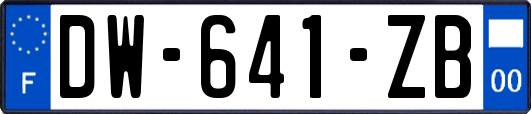 F
DW-641-ZB
00